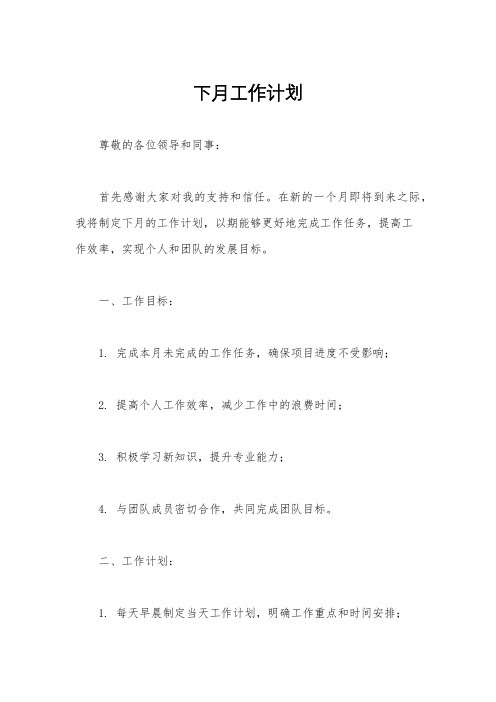 下月工作计划

尊敬的各位领导和同事：

首先感谢大家对我的支持和信任。在新的一个月即将到来之际，我将制定下月的工作计划，以期能够更好地完成工作任务，提高工作效率，实现个人和团队的发展目标。

一、工作目标：

1. 完成本月未完成的工作任务，确保项目进度不受影响；

2. 提高个人工作效率，减少工作中的浪费时间；

3. 积极学习新知识，提升专业能力；

4. 与团队成员密切合作，共同完成团队目标。

二、工作计划：

1. 每天早晨制定当天工作计划，明确工作重点和时间安排；